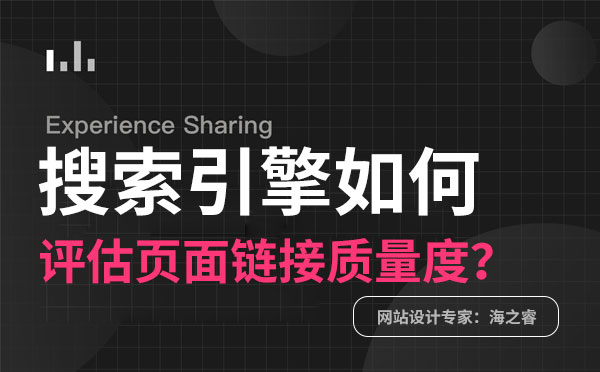 Experience Sharing
搜索引擎如何
评估页面链接质量度？

网站设计专家：海之睿